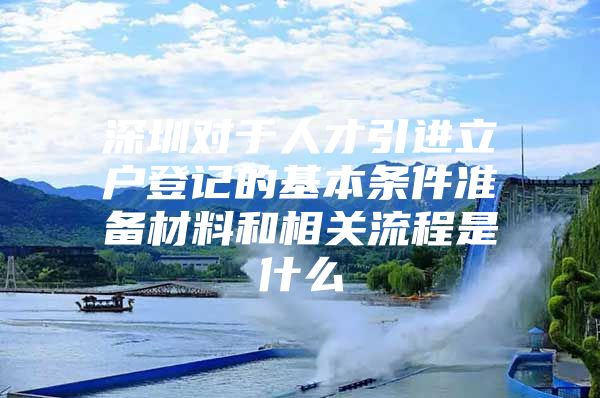 深圳对于人才引进立户登记的基本条件准备材料和相关流程是什么